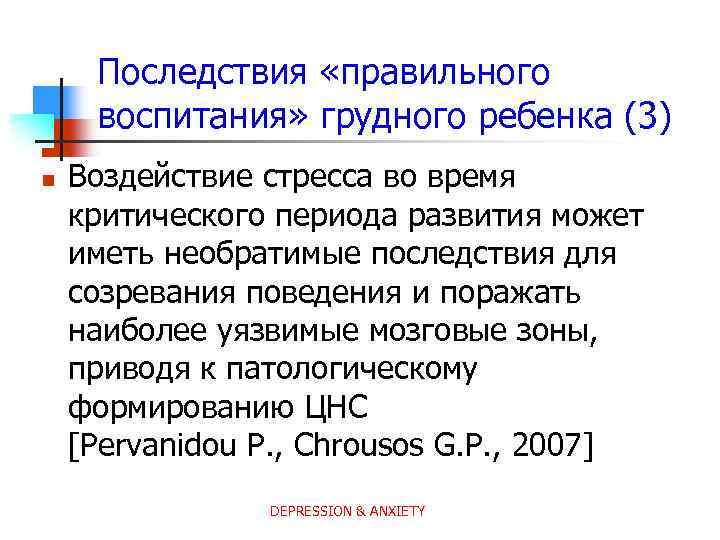 Последствия «правильного воспитания» грудного ребенка (3)

Воздействие стресса во время критического периода развития может иметь необратимые последствия для созревания поведения и поражать наиболее уязвимые мозговые зоны, приводя к патологическому формированию ЦНС [Pervanidou P., Chrousos G.P., 2007]

DEPRESSION & ANXIETY